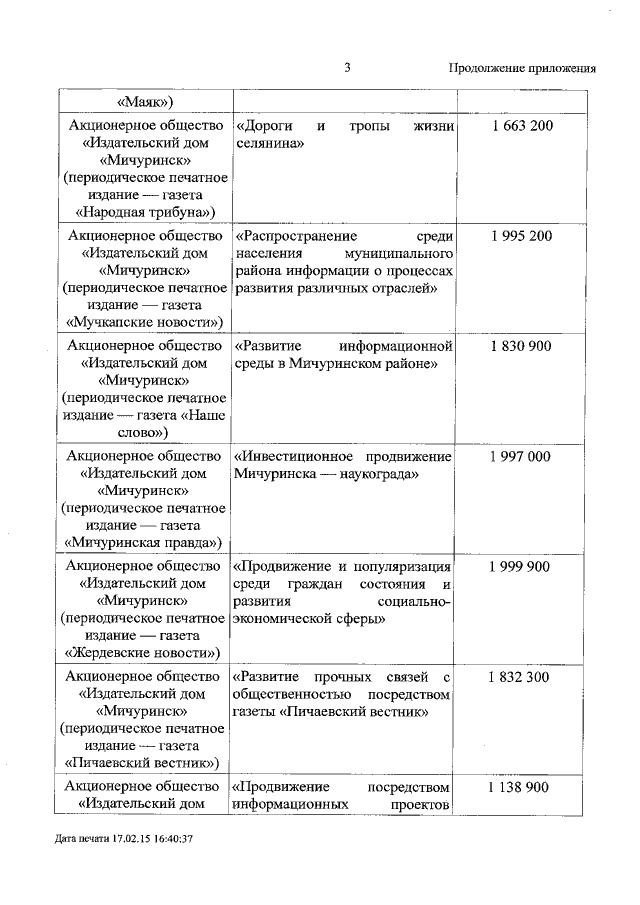 3 Продолжение приложения

| «Маяк») | | |
|---|---|---|
| Акционерное общество «Издательский дом «Мичуринск» (периодическое печатное издание — газета «Народная трибуна») | «Дороги и тропы жизни селянина» | 1 663 200 |
| Акционерное общество «Издательский дом «Мичуринск» (периодическое печатное издание — газета «Мучкапские новости») | «Распространение среди населения муниципального района информации о процессах развития различных отраслей» | 1 995 200 |
| Акционерное общество «Издательский дом «Мичуринск» (периодическое печатное издание — газета «Наше слово») | «Развитие информационной среды в Мичуринском районе» | 1 830 900 |
| Акционерное общество «Издательский дом «Мичуринск» (периодическое печатное издание — газета «Мичуринская правда») | «Инвестиционное продвижение Мичуринска — наукограда» | 1 997 000 |
| Акционерное общество «Издательский дом «Мичуринск» (периодическое печатное издание — газета «Жердевские новости») | «Продвижение и популяризация среди граждан состояния и развития социально-экономической сферы» | 1 999 900 |
| Акционерное общество «Издательский дом «Мичуринск» (периодическое печатное издание — газета «Пичаевский вестник») | «Развитие прочных связей с общественностью посредством газеты «Пичаевский вестник» | 1 832 300 |
| Акционерное общество «Издательский дом | «Продвижение посредством информационных проектов | 1 138 900 |

Дата печати 17.02.15 16:40:37